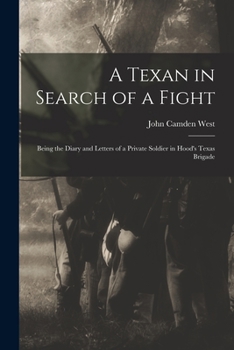 A Texan in Search of a Fight

John Camden West

Being the Diary and Letters of a Private Soldier in Hood's Texas Brigade